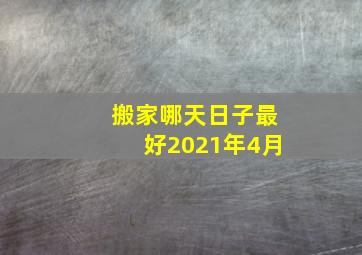 搬家哪天日子最好2021年4月